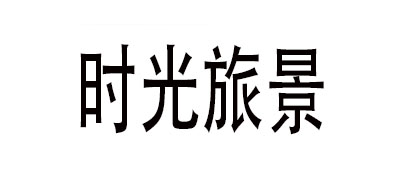 时光旅景